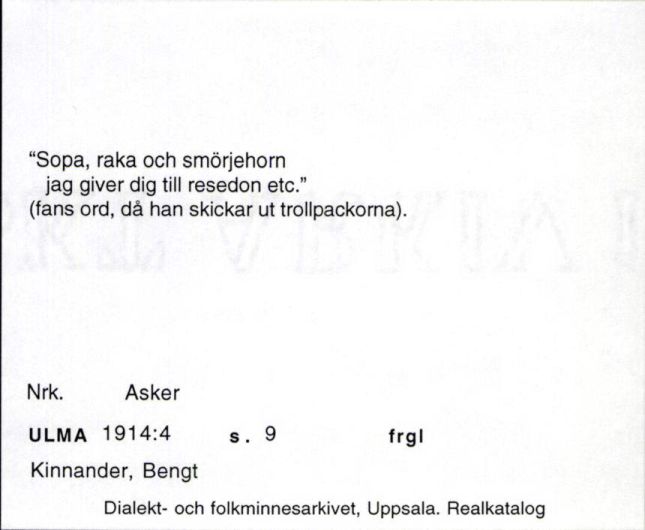 "Sopa, raka och smörjehorn
jag giver dig till resedon etc."
(fans ord, då han skickar ut trollpackorna).

Nrk. Asker

ULMA 1914:4 s. 9 frgl

Kinnander, Bengt

Dialekt- och folkminnesarkivet, Uppsala. Realkatalog